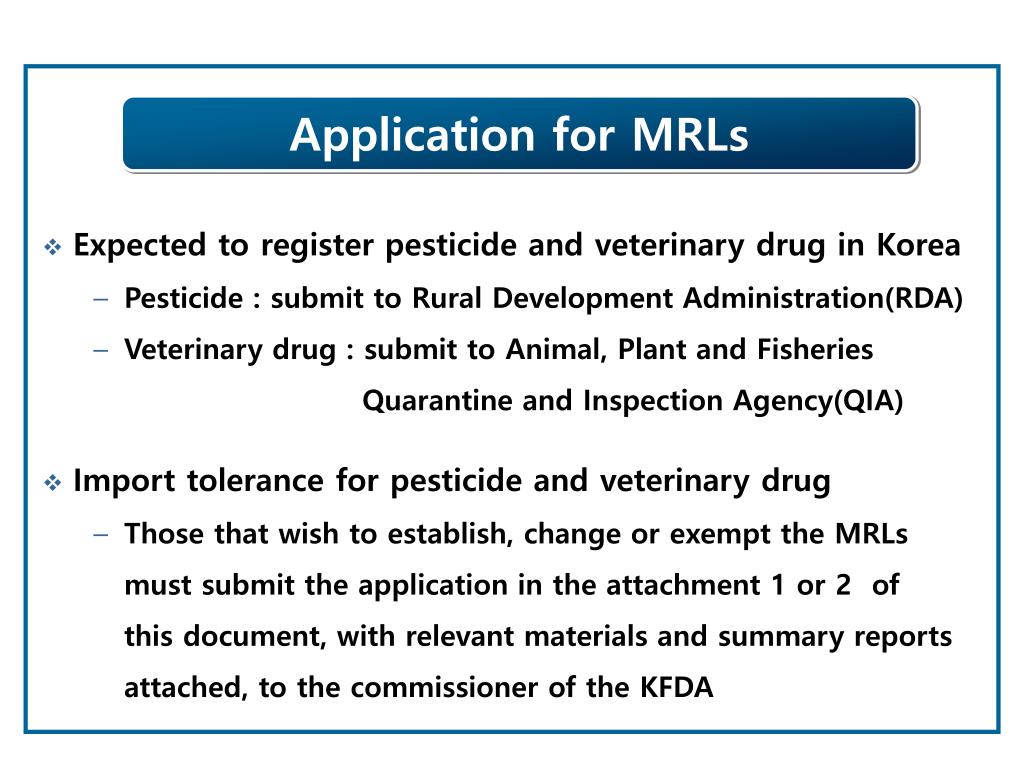 Application for MRLs

❖ Expected to register pesticide and veterinary drug in Korea

– Pesticide : submit to Rural Development Administration(RDA)

– Veterinary drug : submit to Animal, Plant and Fisheries Quarantine and Inspection Agency(QIA)

❖ Import tolerance for pesticide and veterinary drug

– Those that wish to establish, change or exempt the MRLs must submit the application in the attachment 1 or 2 of this document, with relevant materials and summary reports attached, to the commissioner of the KFDA